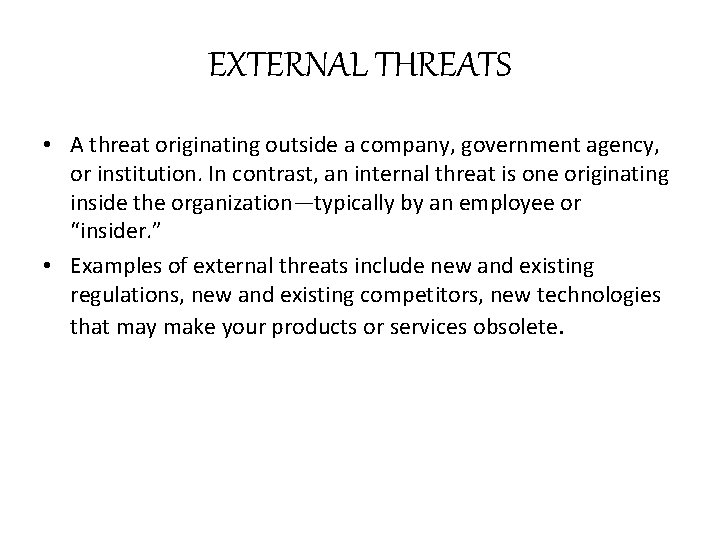 EXTERNAL THREATS

• A threat originating outside a company, government agency, or institution. In contrast, an internal threat is one originating inside the organization—typically by an employee or “insider.”

• Examples of external threats include new and existing regulations, new and existing competitors, new technologies that may make your products or services obsolete.